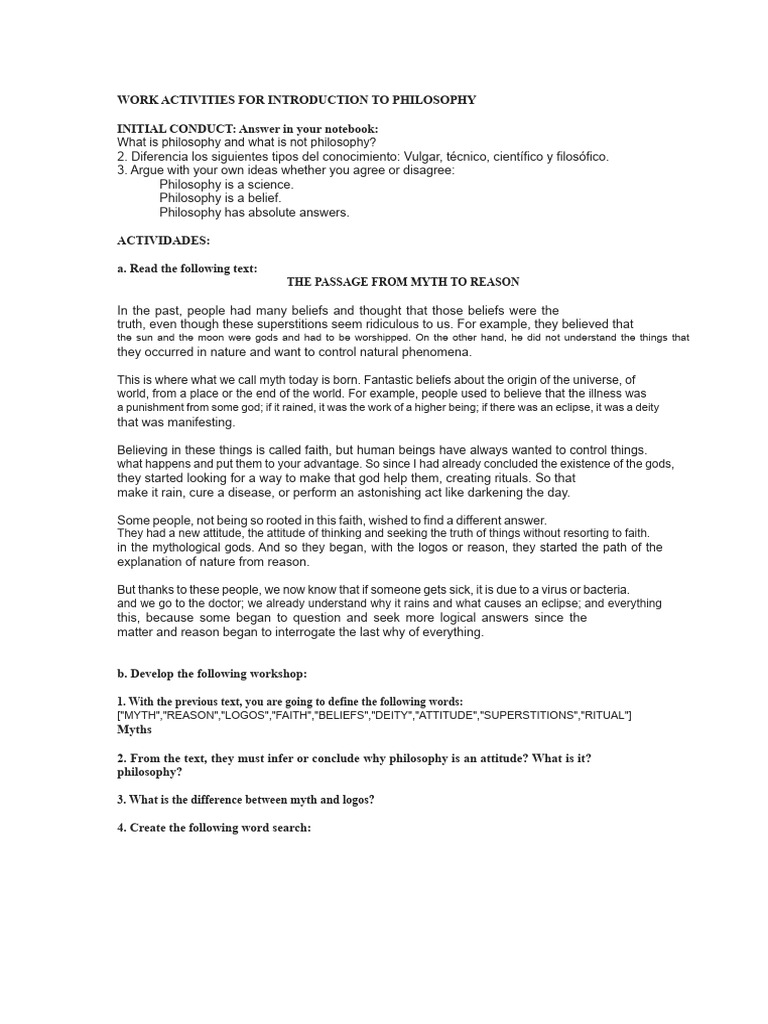 WORK ACTIVITIES FOR INTRODUCTION TO PHILOSOPHY

INITIAL CONDUCT: Answer in your notebook:
What is philosophy and what is not philosophy?
2. Diferencia los siguientes tipos del conocimiento: Vulgar, técnico, científico y filosófico.
3. Argue with your own ideas whether you agree or disagree:
Philosophy is a science.
Philosophy is a belief.
Philosophy has absolute answers.

ACTIVIDADES:

a. Read the following text:
THE PASSAGE FROM MYTH TO REASON

In the past, people had many beliefs and thought that those beliefs were the truth, even though these superstitions seem ridiculous to us. For example, they believed that the sun and the moon were gods and had to be worshipped. On the other hand, he did not understand the things that they occurred in nature and want to control natural phenomena.

This is where what we call myth today is born. Fantastic beliefs about the origin of the universe, of world, from a place or the end of the world. For example, people used to believe that the illness was a punishment from some god; if it rained, it was the work of a higher being; if there was an eclipse, it was a deity that was manifesting.

Believing in these things is called faith, but human beings have always wanted to control things. what happens and put them to your advantage. So since I had already concluded the existence of the gods, they started looking for a way to make that god help them, creating rituals. So that make it rain, cure a disease, or perform an astonishing act like darkening the day.

Some people, not being so rooted in this faith, wished to find a different answer. They had a new attitude, the attitude of thinking and seeking the truth of things without resorting to faith. in the mythological gods. And so they began, with the logos or reason, they started the path of the explanation of nature from reason.

But thanks to these people, we now know that if someone gets sick, it is due to a virus or bacteria. and we go to the doctor; we already understand why it rains and what causes an eclipse; and everything this, because some began to question and seek more logical answers since the matter and reason began to interrogate the last why of everything.

b. Develop the following workshop:

1. With the previous text, you are going to define the following words:
["MYTH","REASON","LOGOS","FAITH","BELIEFS","DEITY","ATTITUDE","SUPERSTITIONS","RITUAL"]
Myths

2. From the text, they must infer or conclude why philosophy is an attitude? What is it? philosophy?

3. What is the difference between myth and logos?

4. Create the following word search: